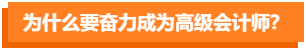 为什么要奋力成为高级会计师?